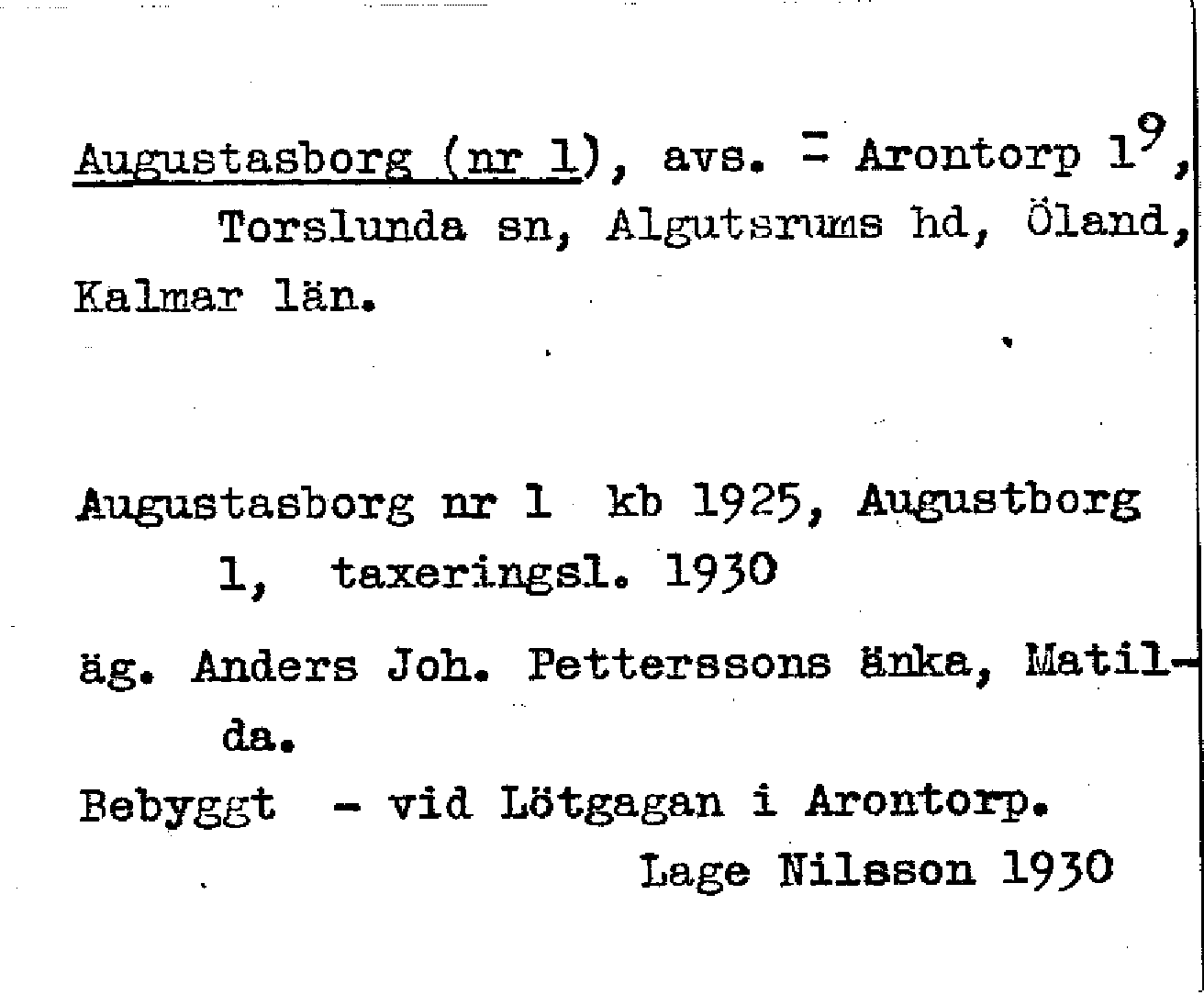 Augustasborg (nr 1), avs. = Arontorp $1^9$, Torslunda sn, Algutsrums hd, Öland, Kalmar län.

Augustasborg nr 1 kb 1925, Augustborg 1, taxeringsl. 1930

äg. Anders Joh. Petterssons änka, Matilda.

Bebyggt - vid Lötgagan i Arontorp.

Lage Nilsson 1930